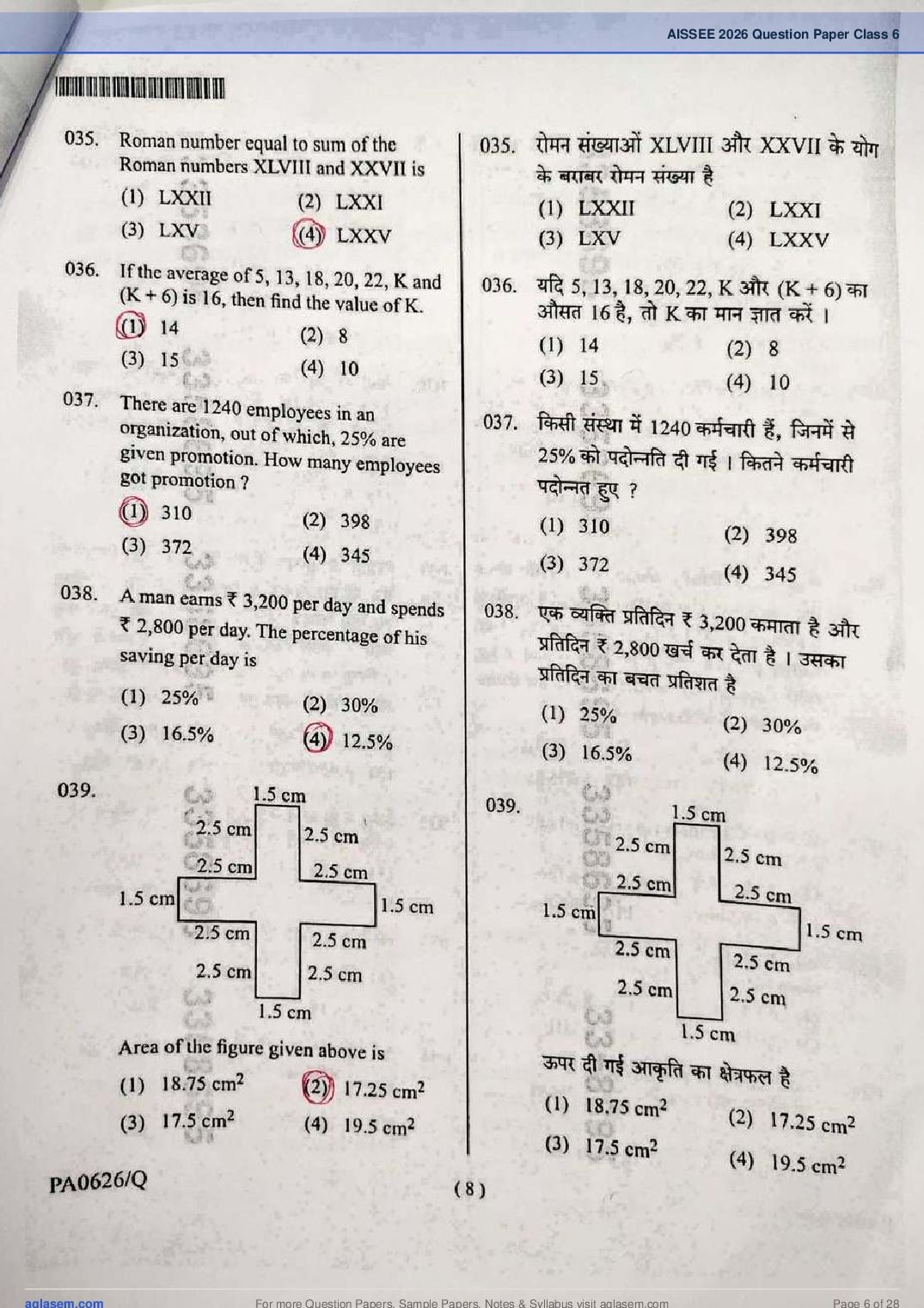 AISSEE 2026 Question Paper Class 6

035. Roman number equal to sum of the Roman numbers XLVIII and XXVII is

(1) LXXII (2) LXXI
(3) LXV (4) LXXV

036. If the average of 5, 13, 18, 20, 22, K and (K + 6) is 16, then find the value of K.

(1) 14 (2) 8
(3) 15 (4) 10

037. There are 1240 employees in an organization, out of which, 25% are given promotion. How many employees got promotion ?

(1) 310 (2) 398
(3) 372 (4) 345

038. A man earns ₹ 3,200 per day and spends ₹ 2,800 per day. The percentage of his saving per day is

(1) 25% (2) 30%
(3) 16.5% (4) 12.5%

039.

1.5 cm
2.5 cm 2.5 cm
2.5 cm 2.5 cm
1.5 cm 1.5 cm
2.5 cm 2.5 cm
2.5 cm 2.5 cm
1.5 cm

Area of the figure given above is

(1) 18.75 $cm^2$ (2) 17.25 $cm^2$
(3) 17.5 $cm^2$ (4) 19.5 $cm^2$

035. रोमन संख्याओं XLVIII और XXVII के योग के बराबर रोमन संख्या है

(1) LXXII (2) LXXI
(3) LXV (4) LXXV

036. यदि 5, 13, 18, 20, 22, K और (K + 6) का औसत 16 है, तो K का मान ज्ञात करें ।

(1) 14 (2) 8
(3) 15 (4) 10

037. किसी संस्था में 1240 कर्मचारी हैं, जिनमें से 25% को पदोन्नति दी गई । कितने कर्मचारी पदोन्नत हुए ?

(1) 310 (2) 398
(3) 372 (4) 345

038. एक व्यक्ति प्रतिदिन ₹ 3,200 कमाता है और प्रतिदिन ₹ 2,800 खर्च कर देता है । उसका प्रतिदिन का बचत प्रतिशत है

(1) 25% (2) 30%
(3) 16.5% (4) 12.5%

039.

1.5 cm
2.5 cm 2.5 cm
2.5 cm 2.5 cm
1.5 cm 1.5 cm
2.5 cm 2.5 cm
2.5 cm 2.5 cm
1.5 cm

ऊपर दी गई आकृति का क्षेत्रफल है

(1) 18.75 $cm^2$ (2) 17.25 $cm^2$
(3) 17.5 $cm^2$ (4) 19.5 $cm^2$

PA0626/Q

( 8 )

aglasem.com For more Question Papers, Sample Papers, Notes & Syllabus visit aglasem.com Page 6 of 28